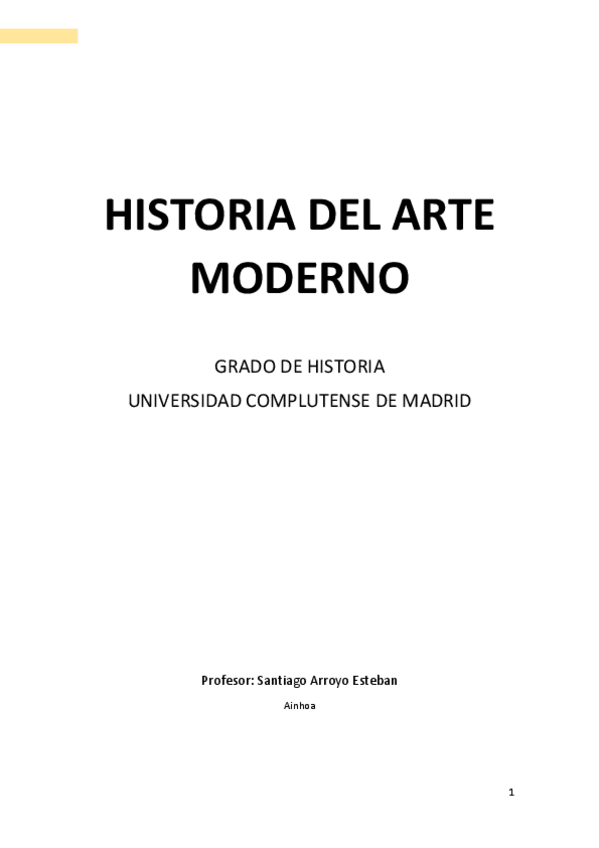 HISTORIA DEL ARTE MODERNO

GRADO DE HISTORIA
UNIVERSIDAD COMPLUTENSE DE MADRID

Profesor: Santiago Arroyo Esteban

Ainhoa

1